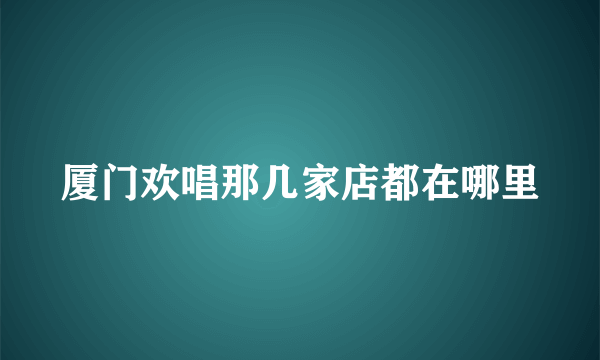 厦门欢唱那几家店都在哪里